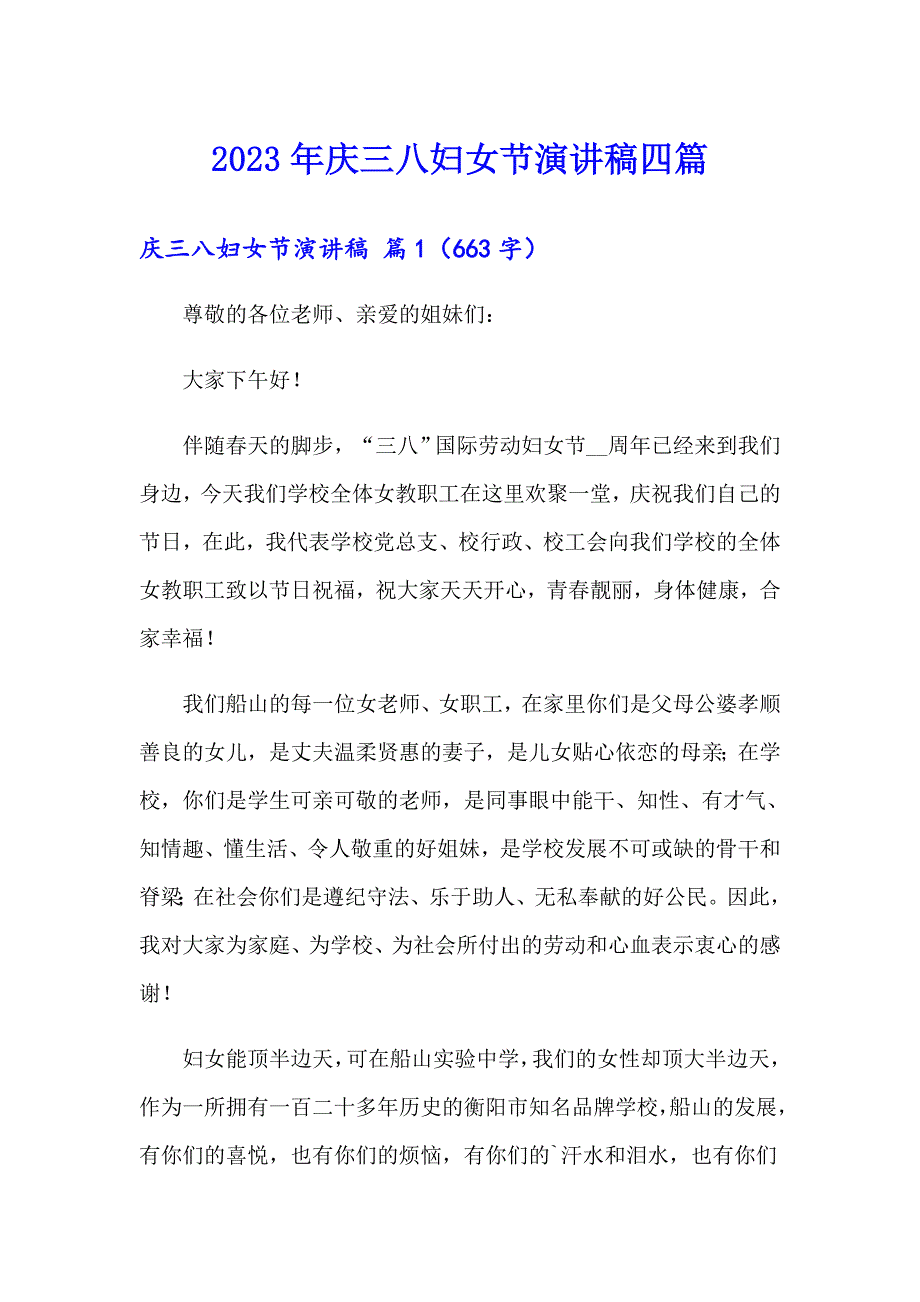 2023年庆三八妇女节演讲稿四篇

庆三八妇女节演讲稿 篇1（663字）

尊敬的各位老师、亲爱的姐妹们：

大家下午好！

伴随春天的脚步，“三八”国际劳动妇女节__周年已经来到我们身边，今天我们学校全体女教职工在这里欢聚一堂，庆祝我们自己的节日，在此，我代表学校党总支、校行政、校工会向我们学校的全体女教职工致以节日祝福，祝大家天天开心，青春靓丽，身体健康，合家幸福！

我们船山的每一位女老师、女职工，在家里你们是父母公婆孝顺善良的女儿，是丈夫温柔贤惠的妻子，是儿女贴心依恋的母亲；在学校，你们是学生可亲可敬的老师，是同事眼中能干、知性、有才气、知情趣、懂生活、令人敬重的好姐妹，是学校发展不可或缺的骨干和脊梁；在社会你们是遵纪守法、乐于助人、无私奉献的好公民。因此，我对大家为家庭、为学校、为社会所付出的劳动和心血表示衷心的感谢！

妇女能顶半边天，可在船山实验中学，我们的女性却顶大半边天，作为一所拥有一百二十多年历史的衡阳市知名品牌学校，船山的发展，有你们的喜悦，也有你们的烦恼，有你们的`汗水和泪水，也有你们